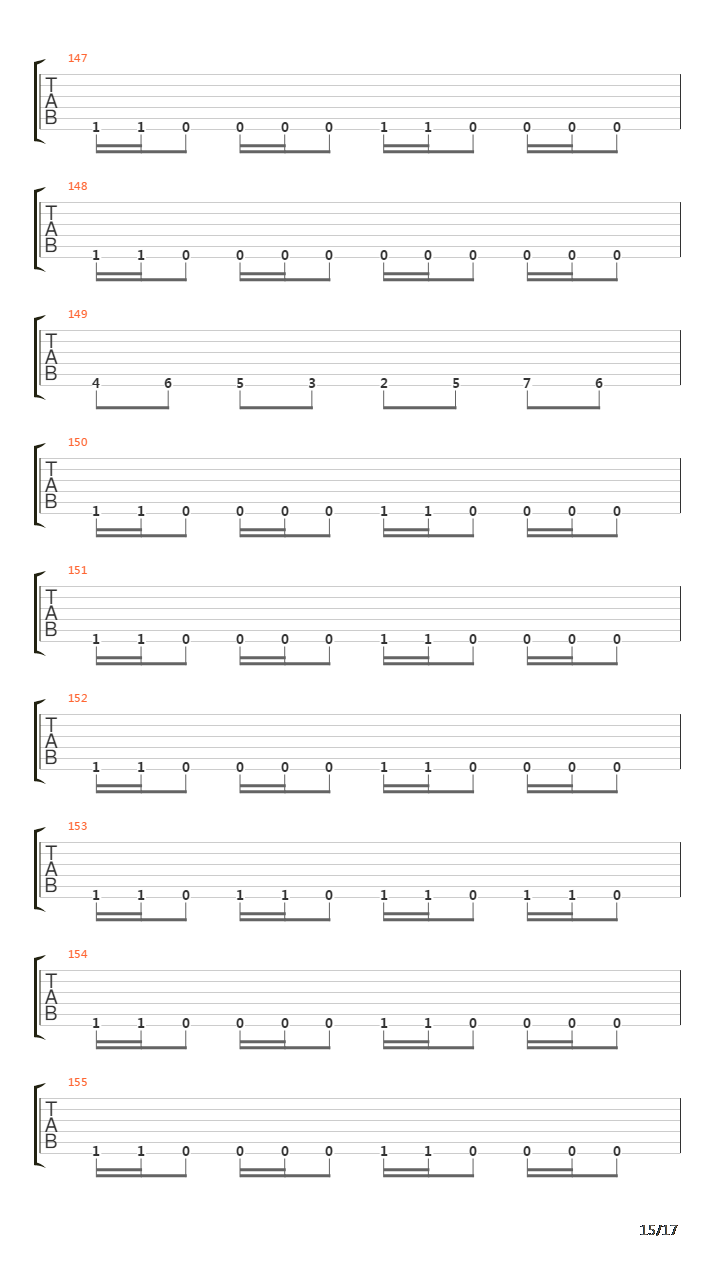 147
T
A
B
1 1 0 0 0 0 1 1 0 0 0 0

148
T
A
B
1 1 0 0 0 0 0 0 0 0 0 0

149
T
A
B
4 6 5 3 2 5 7 6

150
T
A
B
1 1 0 0 0 0 1 1 0 0 0 0

151
T
A
B
1 1 0 0 0 0 1 1 0 0 0 0

152
T
A
B
1 1 0 0 0 0 1 1 0 0 0 0

153
T
A
B
1 1 0 1 1 0 1 1 0 1 1 0

154
T
A
B
1 1 0 0 0 0 1 1 0 0 0 0

155
T
A
B
1 1 0 0 0 0 1 1 0 0 0 0

15/17